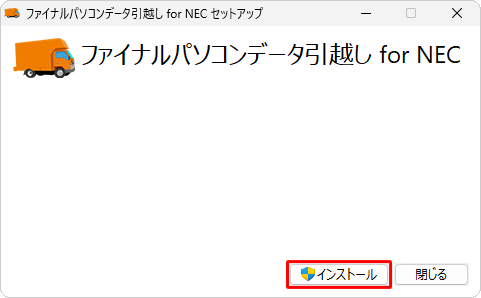 ファイナルパソコンデータ引越し for NEC セットアップ

ファイナルパソコンデータ引越し for NEC

インストール

閉じる